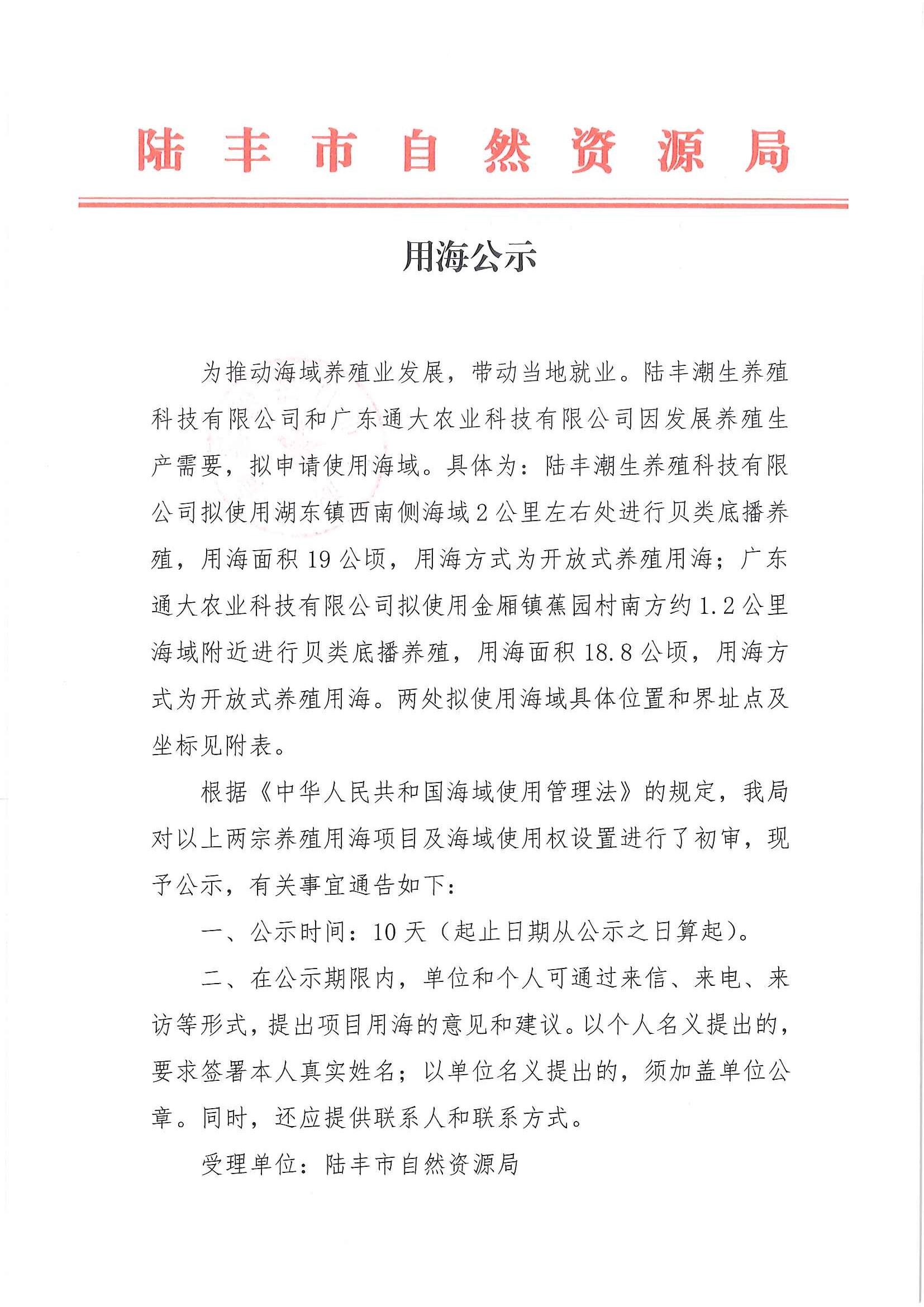 陆丰市自然资源局

用海公示

为推动海域养殖业发展，带动当地就业。陆丰潮生养殖科技有限公司和广东通大农业科技有限公司因发展养殖生产需要，拟申请使用海域。具体为：陆丰潮生养殖科技有限公司拟使用湖东镇西南侧海域2公里左右处进行贝类底播养殖，用海面积19公顷，用海方式为开放式养殖用海；广东通大农业科技有限公司拟使用金厢镇蕉园村南方约1.2公里海域附近进行贝类底播养殖，用海面积18.8公顷，用海方式为开放式养殖用海。两处拟使用海域具体位置和界址点及坐标见附表。

根据《中华人民共和国海域使用管理法》的规定，我局对以上两宗养殖用海项目及海域使用权设置进行了初审，现予公示，有关事宜通告如下：

一、公示时间：10天（起止日期从公示之日算起）。

二、在公示期限内，单位和个人可通过来信、来电、来访等形式，提出项目用海的意见和建议。以个人名义提出的，要求签署本人真实姓名；以单位名义提出的，须加盖单位公章。同时，还应提供联系人和联系方式。

受理单位：陆丰市自然资源局